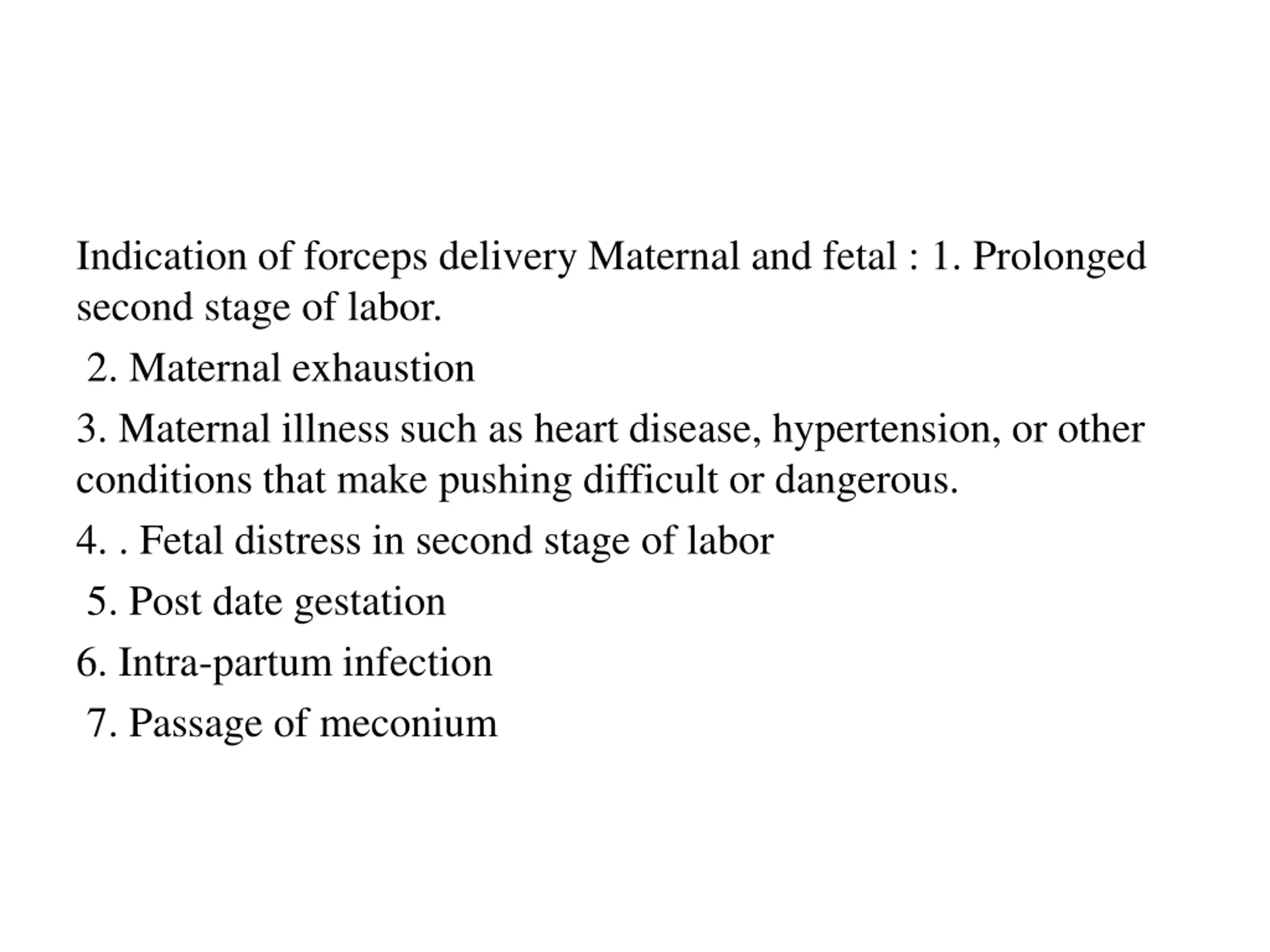 Indication of forceps delivery Maternal and fetal : 1. Prolonged second stage of labor.

2. Maternal exhaustion

3. Maternal illness such as heart disease, hypertension, or other conditions that make pushing difficult or dangerous.

4. . Fetal distress in second stage of labor

5. Post date gestation

6. Intra-partum infection

7. Passage of meconium